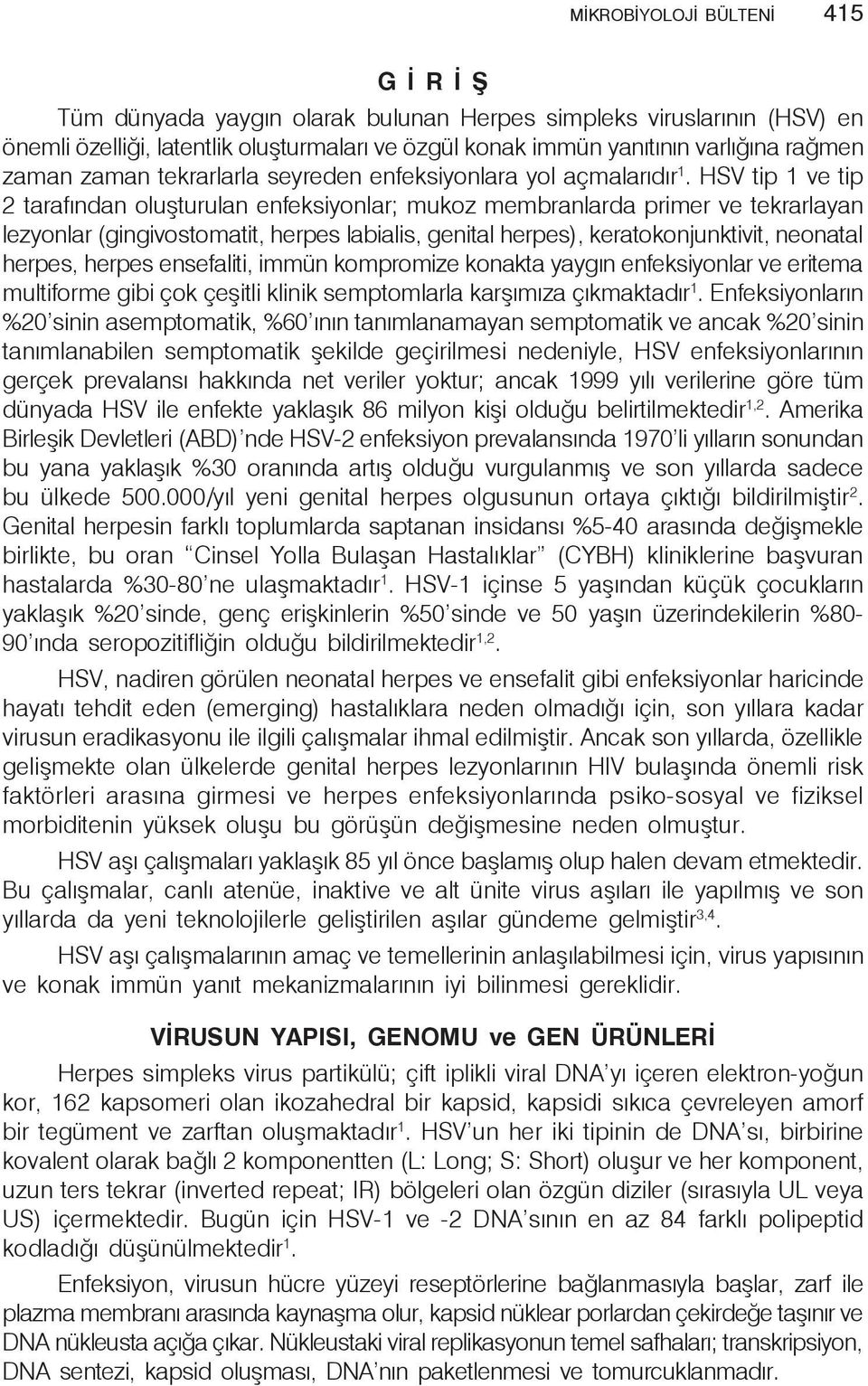 MİKROBİYOLOJİ BÜLTENİ 415

G İ R İ Ş

Tüm dünyada yaygın olarak bulunan Herpes simpleks viruslarının (HSV) en önemli özelliği, latentlik oluşturmaları ve özgül konak immün yanıtının varlığına rağmen zaman zaman tekrarlarla seyreden enfeksiyonlara yol açmalarıdır$^{1}$. HSV tip 1 ve tip 2 tarafından oluşturulan enfeksiyonlar; mukoz membranlarda primer ve tekrarlayan lezyonlar (gingivostomatit, herpes labialis, genital herpes), keratokonjunktivit, neonatal herpes, herpes ensefaliti, immün kompromize konakta yaygın enfeksiyonlar ve eritema multiforme gibi çok çeşitli klinik semptomlarla karşımıza çıkmaktadır$^{1}$. Enfeksiyonların %20'sinin asemptomatik, %60'ının tanımlanamayan semptomatik ve ancak %20'sinin tanımlanabilen semptomatik şekilde geçirilmesi nedeniyle, HSV enfeksiyonlarının gerçek prevalansı hakkında net veriler yoktur; ancak 1999 yılı verilerine göre tüm dünyada HSV ile enfekte yaklaşık 86 milyon kişi olduğu belirtilmektedir$^{1,2}$. Amerika Birleşik Devletleri (ABD)'nde HSV-2 enfeksiyon prevalansında 1970'li yılların sonundan bu yana yaklaşık %30 oranında artış olduğu vurgulanmış ve son yıllarda sadece bu ülkede 500.000/yıl yeni genital herpes olgusunun ortaya çıktığı bildirilmiştir$^{2}$. Genital herpesin farklı toplumlarda saptanan insidansı %5-40 arasında değişmekle birlikte, bu oran "Cinsel Yolla Bulaşan Hastalıklar" (CYBH) kliniklerine başvuran hastalarda %30-80'ne ulaşmaktadır$^{1}$. HSV-1 içinse 5 yaşından küçük çocukların yaklaşık %20'sinde, genç erişkinlerin %50'sinde ve 50 yaşın üzerindekilerin %80-90'ında seropozitifliğin olduğu bildirilmektedir$^{1,2}$.

HSV, nadiren görülen neonatal herpes ve ensefalit gibi enfeksiyonlar haricinde hayatı tehdit eden (emerging) hastalıklara neden olmadığı için, son yıllara kadar virusun eradikasyonu ile ilgili çalışmalar ihmal edilmiştir. Ancak son yıllarda, özellikle gelişmekte olan ülkelerde genital herpes lezyonlarının HIV bulaşında önemli risk faktörleri arasına girmesi ve herpes enfeksiyonlarında psiko-sosyal ve fiziksel morbiditenin yüksek oluşu bu görüşün değişmesine neden olmuştur.

HSV aşı çalışmaları yaklaşık 85 yıl önce başlamış olup halen devam etmektedir. Bu çalışmalar, canlı atenüe, inaktive ve alt ünite virus aşıları ile yapılmış ve son yıllarda da yeni teknolojilerle geliştirilen aşılar gündeme gelmiştir$^{3,4}$.

HSV aşı çalışmalarının amaç ve temellerinin anlaşılabilmesi için, virus yapısının ve konak immün yanıt mekanizmalarının iyi bilinmesi gereklidir.

VİRUSUN YAPISI, GENOMU ve GEN ÜRÜNLERİ

Herpes simpleks virus partikülü; çift iplikli viral DNA'yı içeren elektron-yoğun kor, 162 kapsomeri olan ikozahedral bir kapsid, kapsidi sıkıca çevreleyen amorf bir tegüment ve zarftan oluşmaktadır$^{1}$. HSV'un her iki tipinin de DNA'sı, birbirine kovalent olarak bağlı 2 komponentten (L: Long; S: Short) oluşur ve her komponent, uzun ters tekrar (inverted repeat; IR) bölgeleri olan özgün diziler (sırasıyla UL veya US) içermektedir. Bugün için HSV-1 ve -2 DNA'sının en az 84 farklı polipeptid kodladığı düşünülmektedir$^{1}$.

Enfeksiyon, virusun hücre yüzeyi reseptörlerine bağlanmasıyla başlar, zarf ile plazma membranı arasında kaynaşma olur, kapsid nüklear porlardan çekirdeğe taşınır ve DNA nükleusta açığa çıkar. Nükleustaki viral replikasyonun temel safhaları; transkripsiyon, DNA sentezi, kapsid oluşması, DNA'nın paketlenmesi ve tomurcuklanmadır.